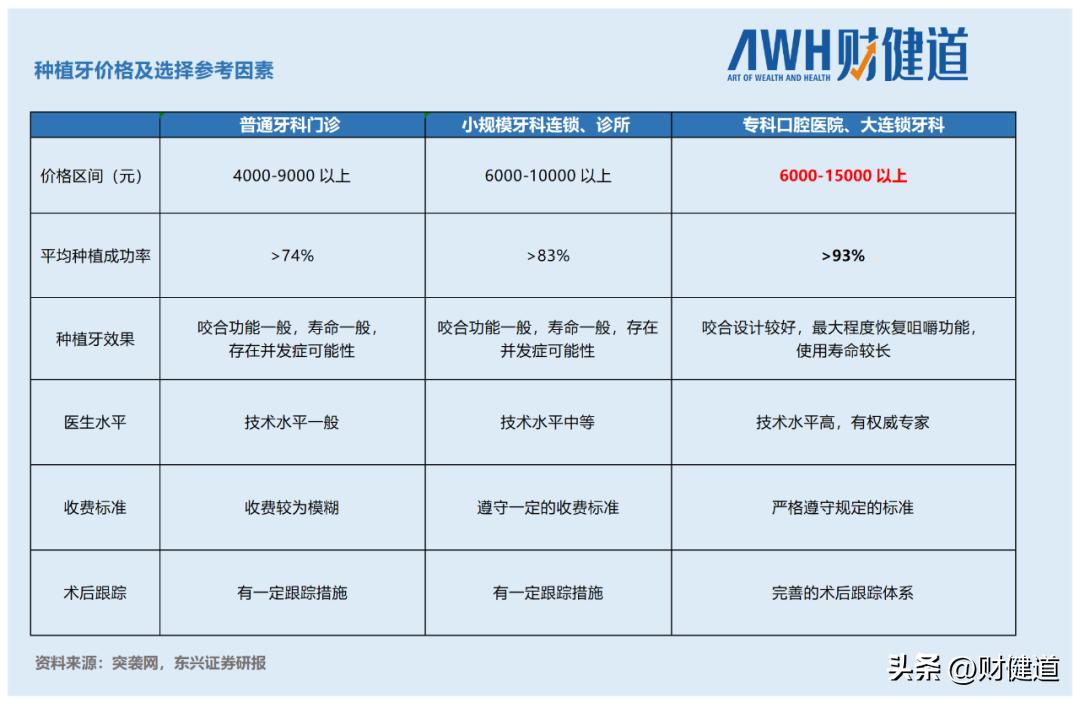 种植牙价格及选择参考因素

AWH财健道
ART OF WEALTH AND HEALTH

|  | 普通牙科门诊 | 小规模牙科连锁、诊所 | 专科口腔医院、大连锁牙科 |
|---|---|---|---|
| 价格区间（元） | 4000-9000 以上 | 6000-10000 以上 | 6000-15000 以上 |
| 平均种植成功率 | >74% | >83% | >93% |
| 种植牙效果 | 咬合功能一般，寿命一般，存在并发症可能性 | 咬合功能一般，寿命一般，存在并发症可能性 | 咬合设计较好，最大程度恢复咀嚼功能，使用寿命较长 |
| 医生水平 | 技术水平一般 | 技术水平中等 | 技术水平高，有权威专家 |
| 收费标准 | 收费较为模糊 | 遵守一定的收费标准 | 严格遵守规定的标准 |
| 术后跟踪 | 有一定跟踪措施 | 有一定跟踪措施 | 完善的术后跟踪体系 |

资料来源：突袭网，东兴证券研报

头条 @财健道